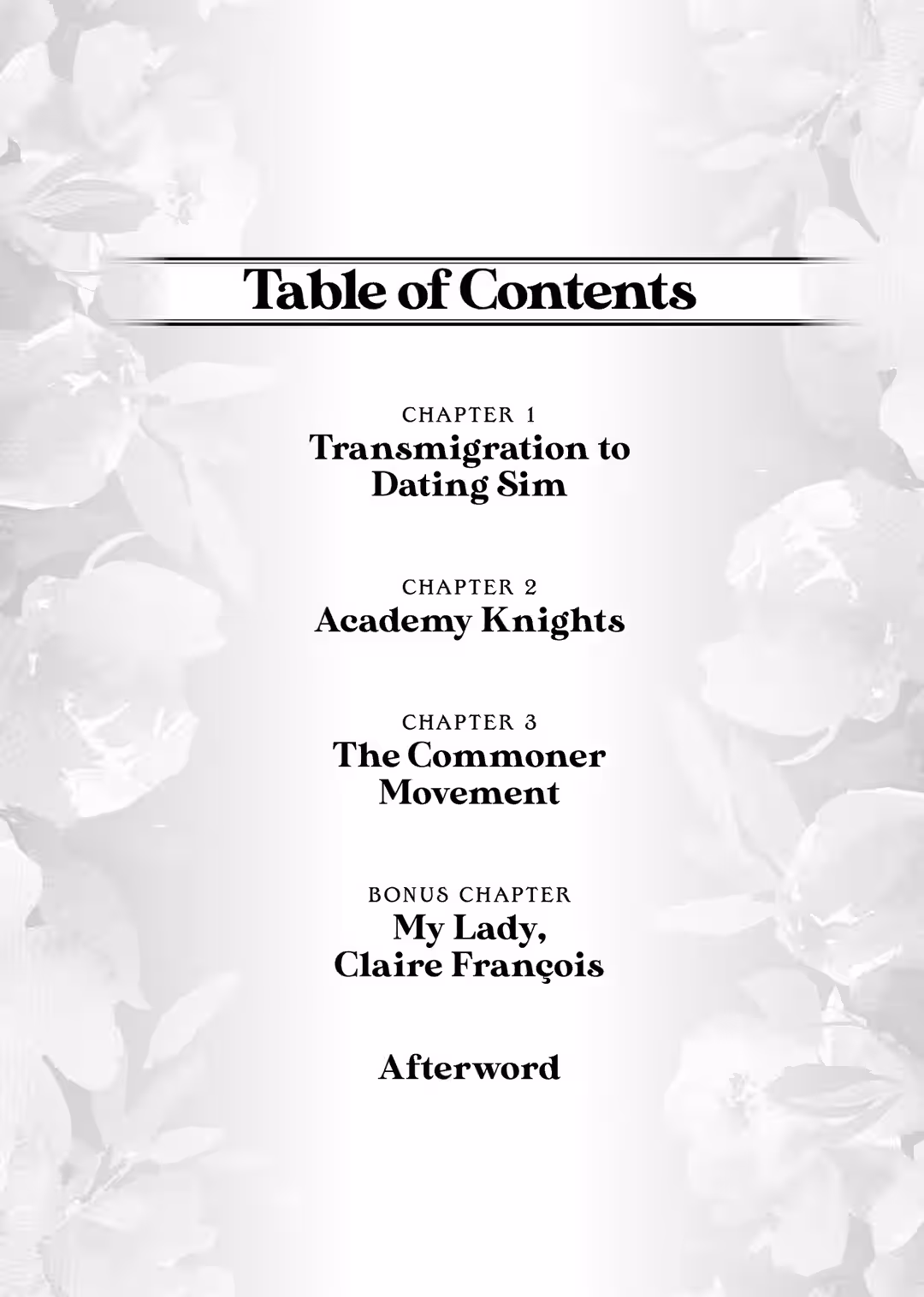 Table of Contents

CHAPTER 1
Transmigration to Dating Sim

CHAPTER 2
Academy Knights

CHAPTER 3
The Commoner Movement

BONUS CHAPTER
My Lady, Claire François

Afterword